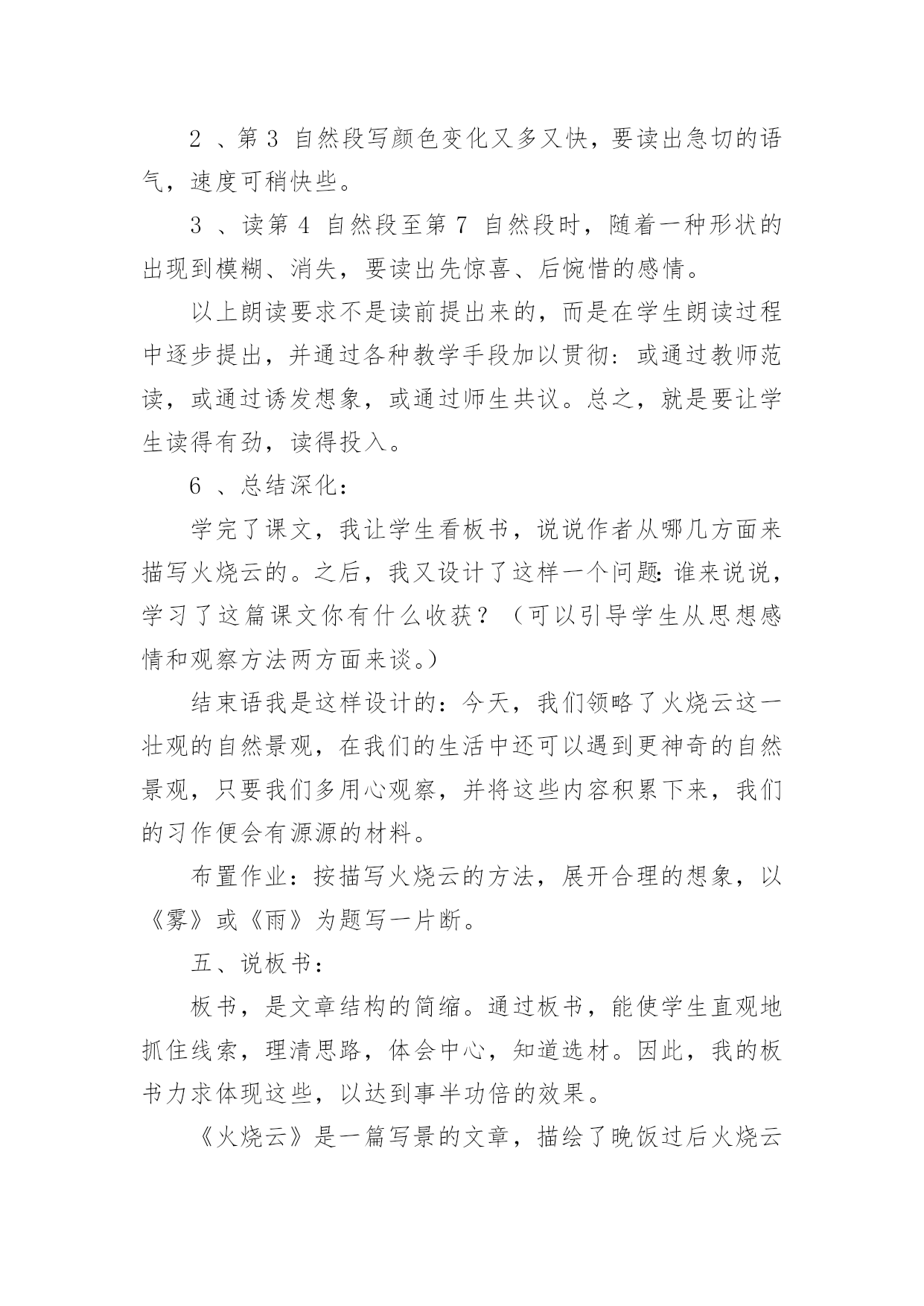 2 、第 3 自然段写颜色变化又多又快，要读出急切的语气，速度可稍快些。

3 、读第 4 自然段至第 7 自然段时，随着一种形状的出现到模糊、消失，要读出先惊喜、后惋惜的感情。

以上朗读要求不是读前提出来的，而是在学生朗读过程中逐步提出，并通过各种教学手段加以贯彻：或通过教师范读，或通过诱发想象，或通过师生共议。总之，就是要让学生读得有劲，读得投入。

6 、总结深化：

学完了课文，我让学生看板书，说说作者从哪几方面来描写火烧云的。之后，我又设计了这样一个问题：谁来说说，学习了这篇课文你有什么收获？（可以引导学生从思想感情和观察方法两方面来谈。）

结束语我是这样设计的：今天，我们领略了火烧云这一壮观的自然景观，在我们的生活中还可以遇到更神奇的自然景观，只要我们多用心观察，并将这些内容积累下来，我们的习作便会有源源的材料。

布置作业：按描写火烧云的方法，展开合理的想象，以《雾》或《雨》为题写一片断。

五、说板书：

板书，是文章结构的简缩。通过板书，能使学生直观地抓住线索，理清思路，体会中心，知道选材。因此，我的板书力求体现这些，以达到事半功倍的效果。

《火烧云》是一篇写景的文章，描绘了晚饭过后火烧云